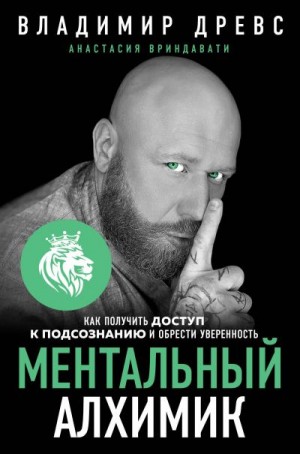 ВЛАДИМИР ДРЕВС
АНАСТАСИЯ ВРИНДАВАТИ

КАК ПОЛУЧИТЬ ДОСТУП К ПОДСОЗНАНИЮ И ОБРЕСТИ УВЕРЕННОСТЬ

МЕНТАЛЬНЫЙ АЛХИМИК